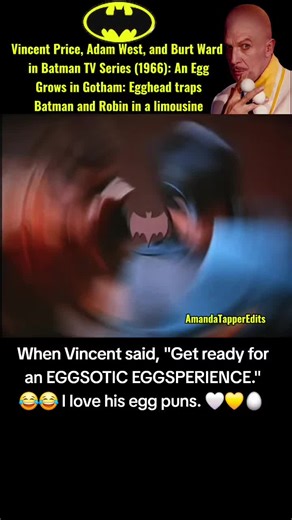 Vincent Price, Adam West, and Burt Ward in Batman TV Series (1966): An Egg Grows in Gotham: Egghead traps Batman and Robin in a limousine

AmandaTapperEdits

When Vincent said, "Get ready for an EGGSOTIC EGGSPERIENCE." 😂😂 I love his egg puns. 🤍💛🥚